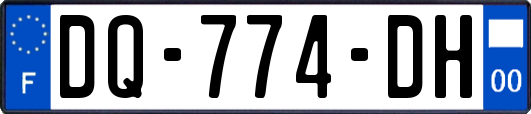 F

DQ-774-DH

00